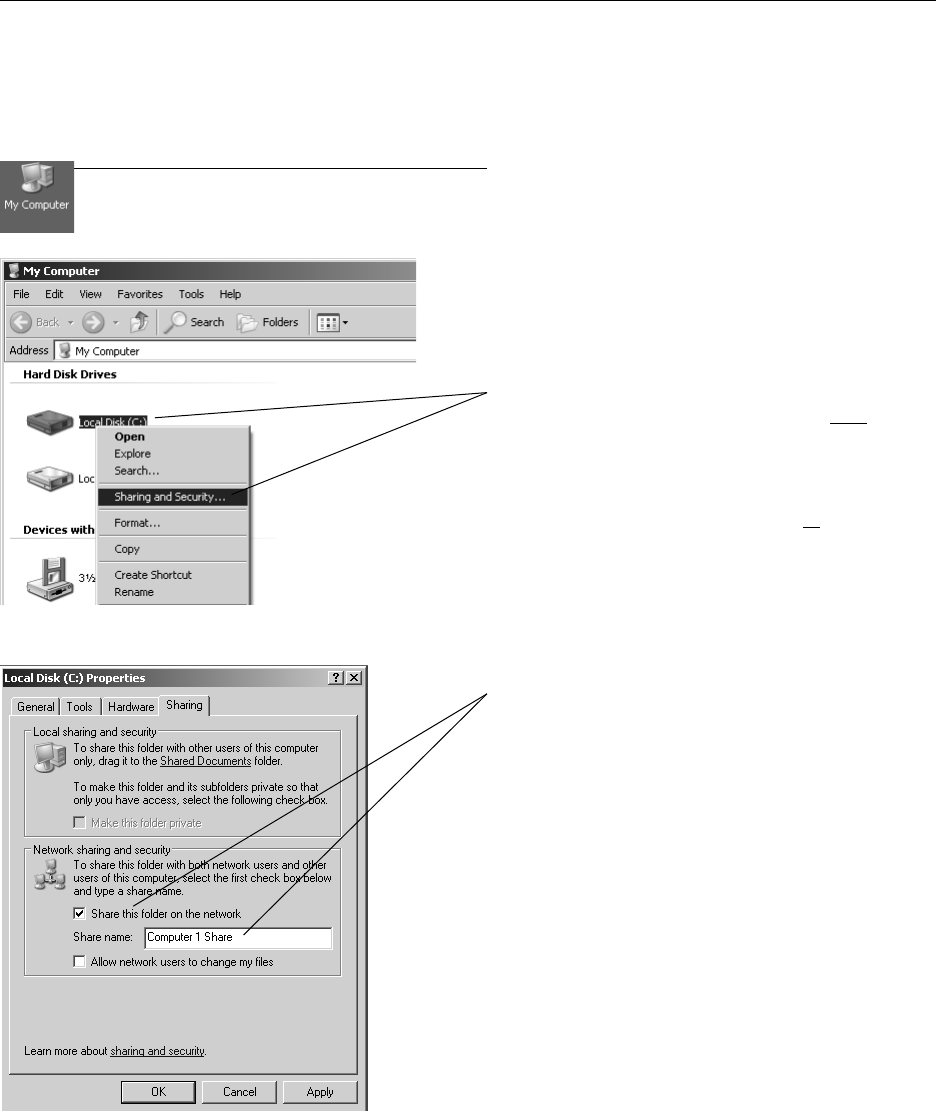 My Computer

My Computer
File Edit View Favorites Tools Help
Back Search Folders
Address My Computer
Hard Disk Drives
Local Disk (C:)
Loc
Devices with
3½
Open
Explore
Search...
Sharing and Security...
Format...
Copy
Create Shortcut
Rename

Local Disk (C:) Properties
General Tools Hardware Sharing
Local sharing and security
To share this folder with other users of this computer only, drag it to the Shared Documents folder.
To make this folder and its subfolders private so that only you have access, select the following check box.
Make this folder private
Network sharing and security
To share this folder with both network users and other users of this computer, select the first check box below and type a share name.
Share this folder on the network
Share name: Computer 1 Share
Allow network users to change my files
Learn more about sharing and security.
OK Cancel Apply